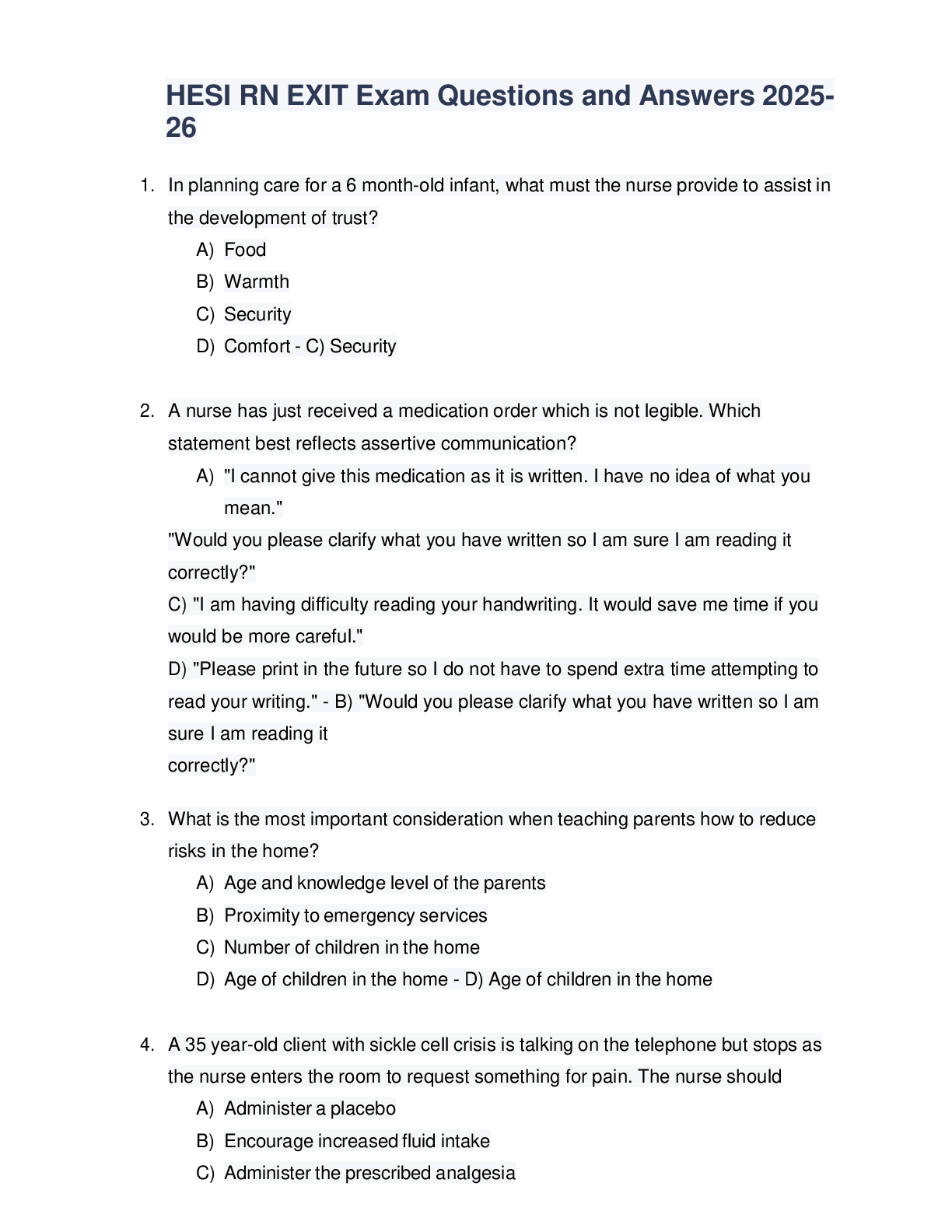 HESI RN EXIT Exam Questions and Answers 2025-26

1. In planning care for a 6 month-old infant, what must the nurse provide to assist in the development of trust?
A) Food
B) Warmth
C) Security
D) Comfort - C) Security

2. A nurse has just received a medication order which is not legible. Which statement best reflects assertive communication?
A) "I cannot give this medication as it is written. I have no idea of what you mean."
"Would you please clarify what you have written so I am sure I am reading it correctly?"
C) "I am having difficulty reading your handwriting. It would save me time if you would be more careful."
D) "Please print in the future so I do not have to spend extra time attempting to read your writing." - B) "Would you please clarify what you have written so I am sure I am reading it
correctly?"

3. What is the most important consideration when teaching parents how to reduce risks in the home?
A) Age and knowledge level of the parents
B) Proximity to emergency services
C) Number of children in the home
D) Age of children in the home - D) Age of children in the home

4. A 35 year-old client with sickle cell crisis is talking on the telephone but stops as the nurse enters the room to request something for pain. The nurse should
A) Administer a placebo
B) Encourage increased fluid intake
C) Administer the prescribed analgesia